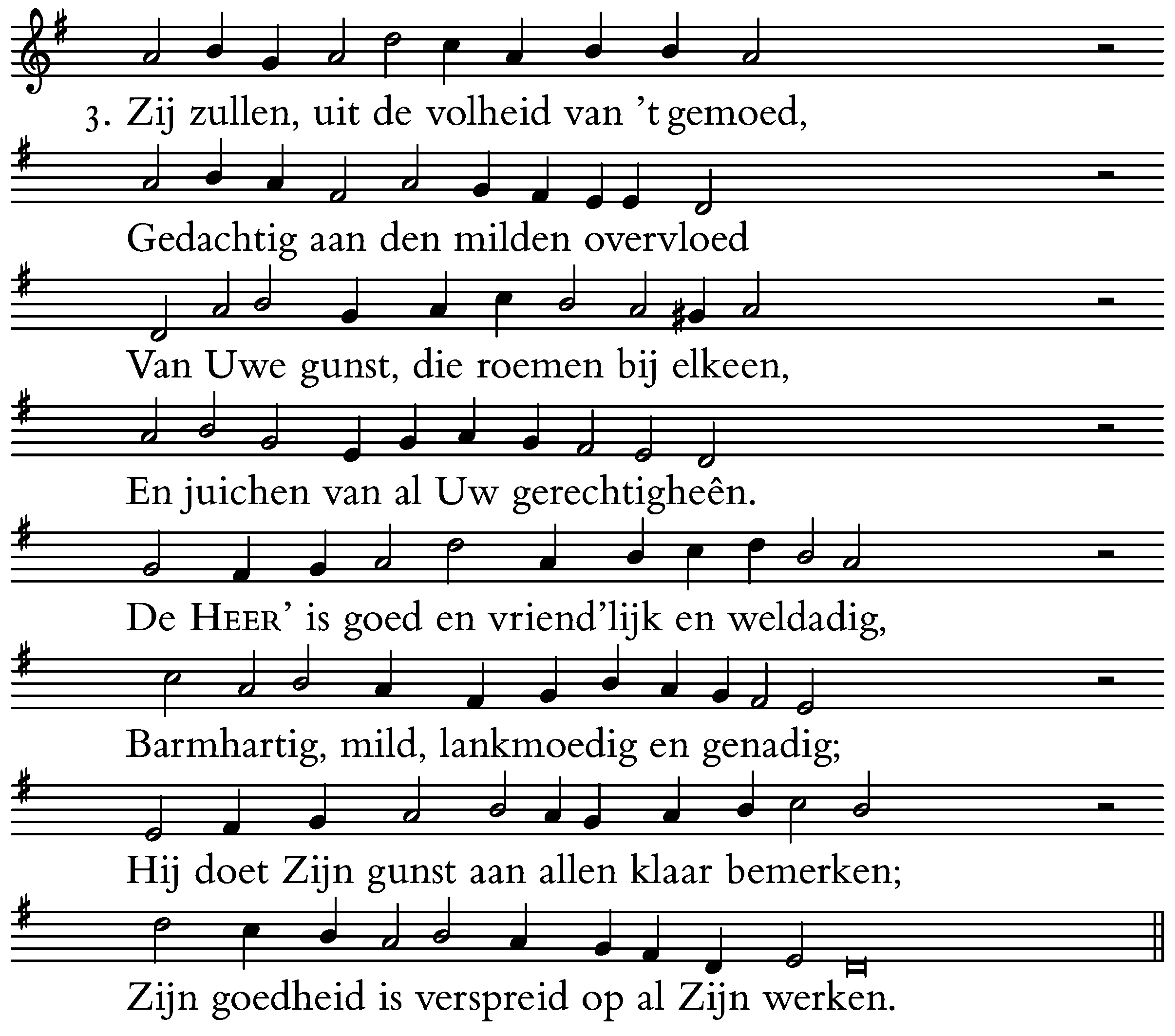 3. Zij zullen, uit de volheid van 't gemoed,

Gedachtig aan den milden overvloed

Van Uwe gunst, die roemen bij elkeen,

En juichen van al Uw gerechtigheên.

De HEER' is goed en vriend'lijk en weldadig,

Barmhartig, mild, lankmoedig en genadig;

Hij doet Zijn gunst aan allen klaar bemerken;

Zijn goedheid is verspreid op al Zijn werken.